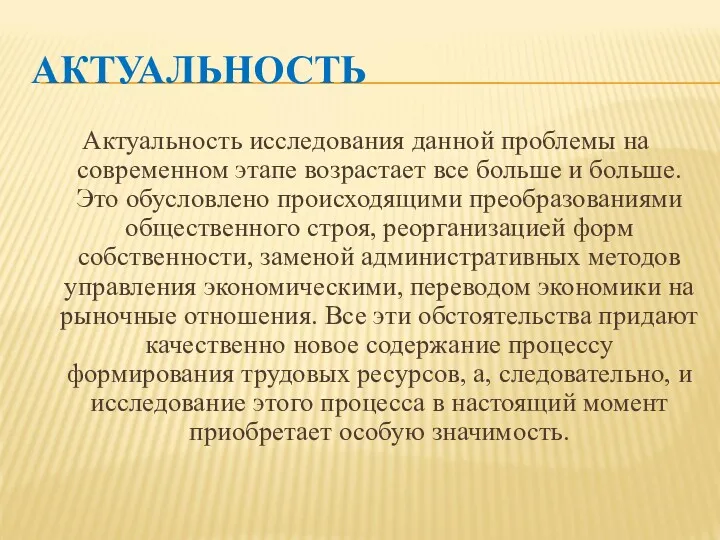 АКТУАЛЬНОСТЬ

Актуальность исследования данной проблемы на современном этапе возрастает все больше и больше. Это обусловлено происходящими преобразованиями общественного строя, реорганизацией форм собственности, заменой административных методов управления экономическими, переводом экономики на рыночные отношения. Все эти обстоятельства придают качественно новое содержание процессу формирования трудовых ресурсов, а, следовательно, и исследование этого процесса в настоящий момент приобретает особую значимость.